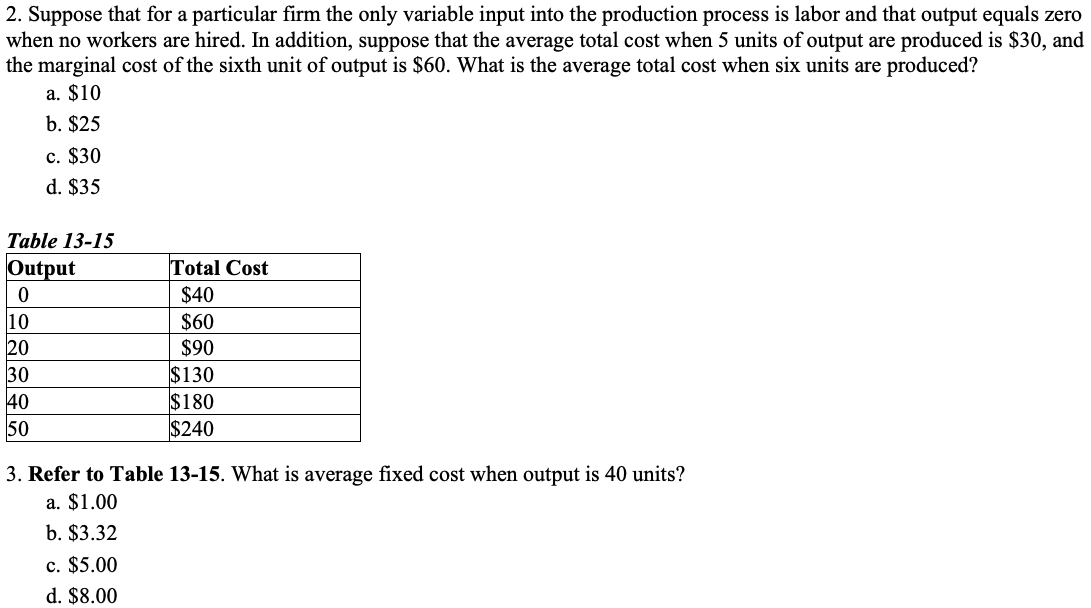 2. Suppose that for a particular firm the only variable input into the production process is labor and that output equals zero when no workers are hired. In addition, suppose that the average total cost when 5 units of output are produced is \$30, and the marginal cost of the sixth unit of output is \$60. What is the average total cost when six units are produced?

a. \$10
b. \$25
c. \$30
d. \$35

Table 13-15

| Output | Total Cost |
|---|---|
| 0 | \$40 |
| 10 | \$60 |
| 20 | \$90 |
| 30 | \$130 |
| 40 | \$180 |
| 50 | \$240 |

3. Refer to Table 13-15. What is average fixed cost when output is 40 units?

a. \$1.00
b. \$3.32
c. \$5.00
d. \$8.00